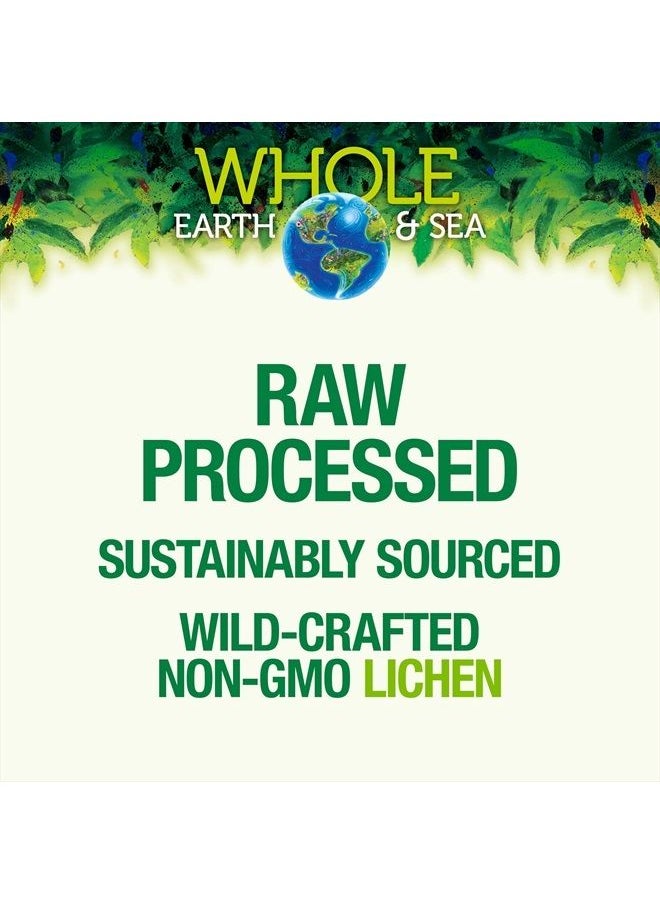 WHOLE
EARTH & SEA

RAW
PROCESSED

SUSTAINABLY SOURCED

WILD-CRAFTED
NON-GMO LICHEN